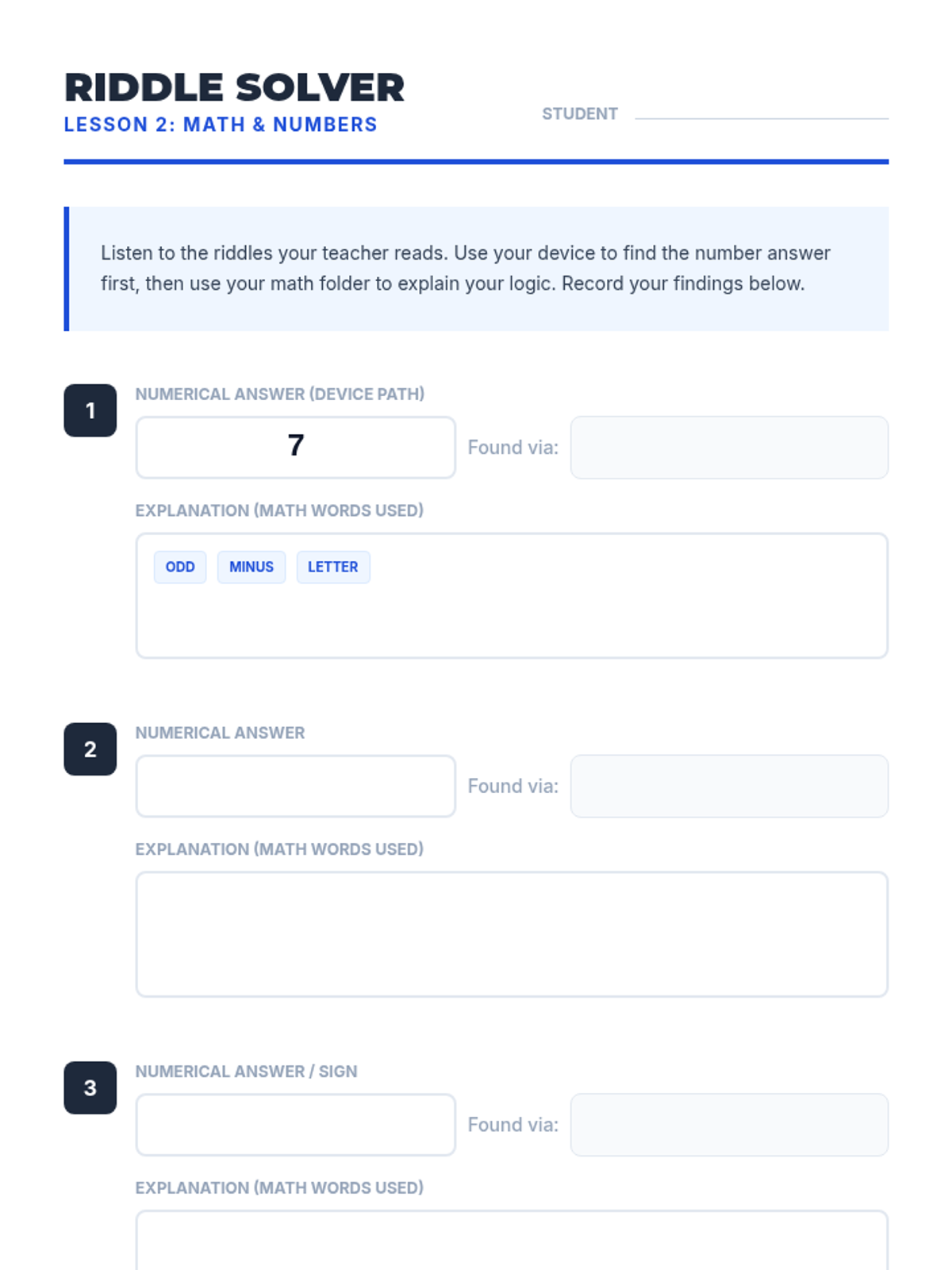 RIDDLE SOLVER
LESSON 2: MATH & NUMBERS

STUDENT

Listen to the riddles your teacher reads. Use your device to find the number answer first, then use your math folder to explain your logic. Record your findings below.

1
NUMERICAL ANSWER (DEVICE PATH)
7
Found via:
EXPLANATION (MATH WORDS USED)
ODD MINUS LETTER

2
NUMERICAL ANSWER
Found via:
EXPLANATION (MATH WORDS USED)

3
NUMERICAL ANSWER / SIGN
Found via:
EXPLANATION (MATH WORDS USED)